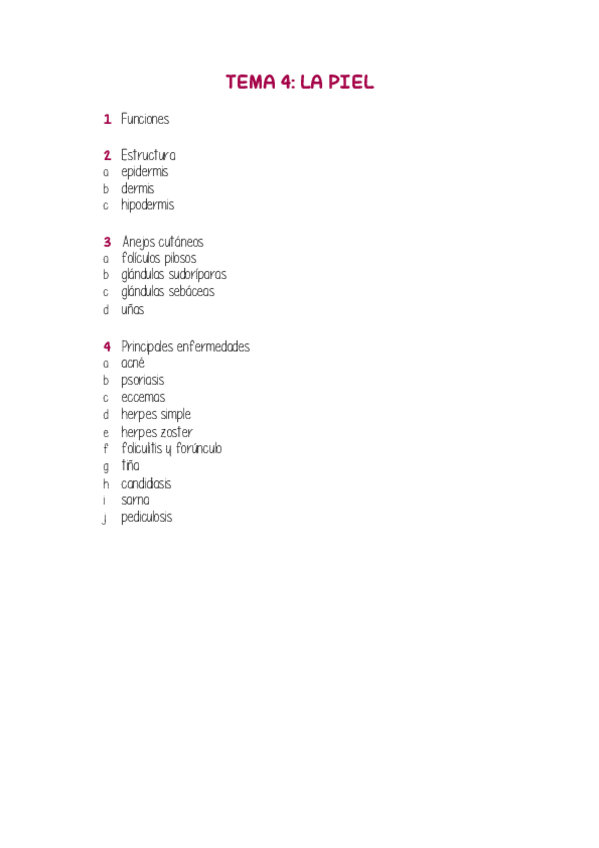 TEMA 4: LA PIEL

1 Funciones

2 Estructura
a epidermis
b dermis
c hipodermis

3 Anejos cutáneos
a folículos pilosos
b glándulas sudoríparas
c glándulas sebáceas
d uñas

4 Principales enfermedades
a acné
b psoriasis
c eccemas
d herpes simple
e herpes zoster
f foliculitis y forúnculo
g tiña
h candidiasis
i sarna
j pediculosis